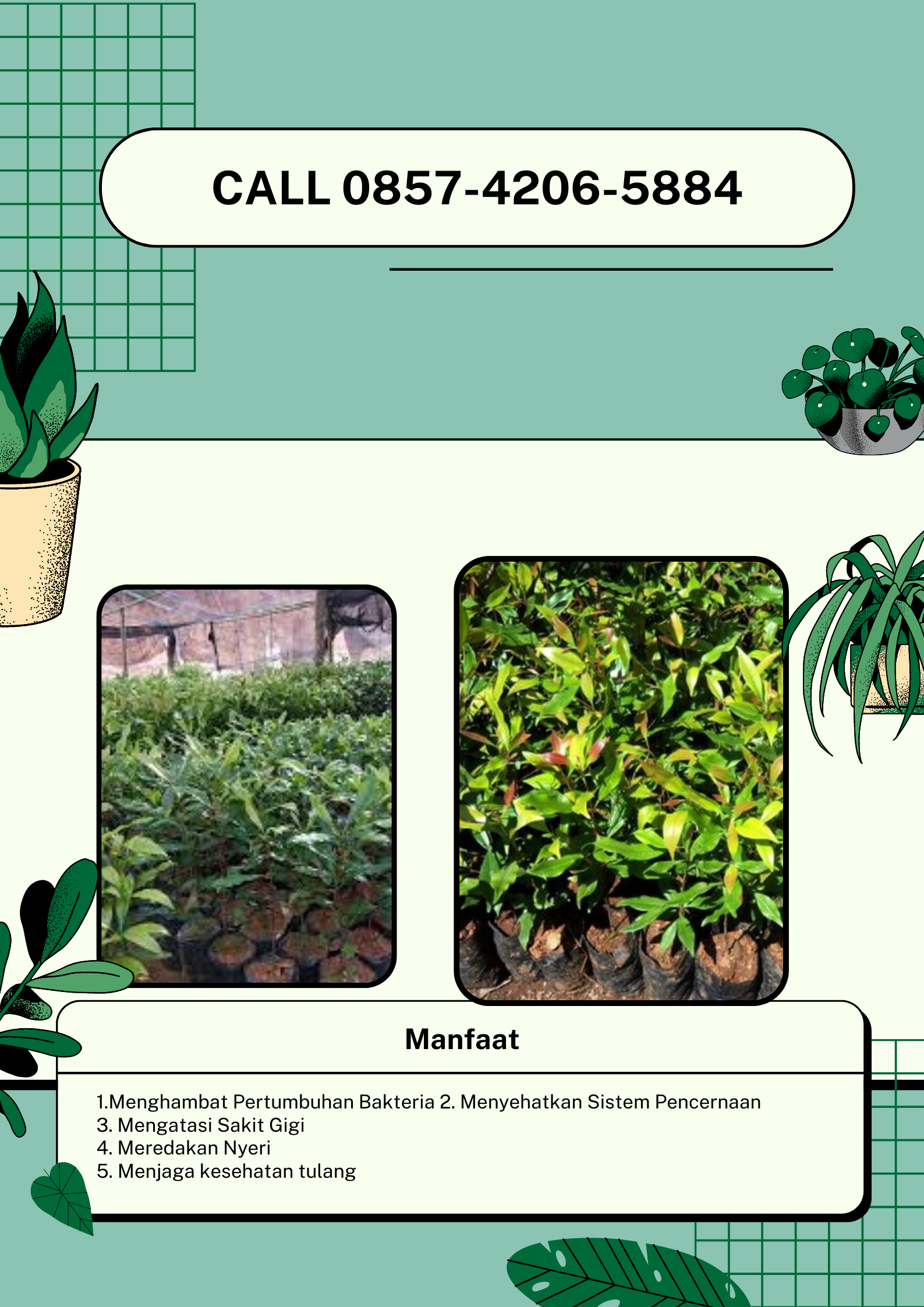 CALL 0857-4206-5884

Manfaat

1.Menghambat Pertumbuhan Bakteria 2. Menyehatkan Sistem Pencernaan
3. Mengatasi Sakit Gigi
4. Meredakan Nyeri
5. Menjaga kesehatan tulang